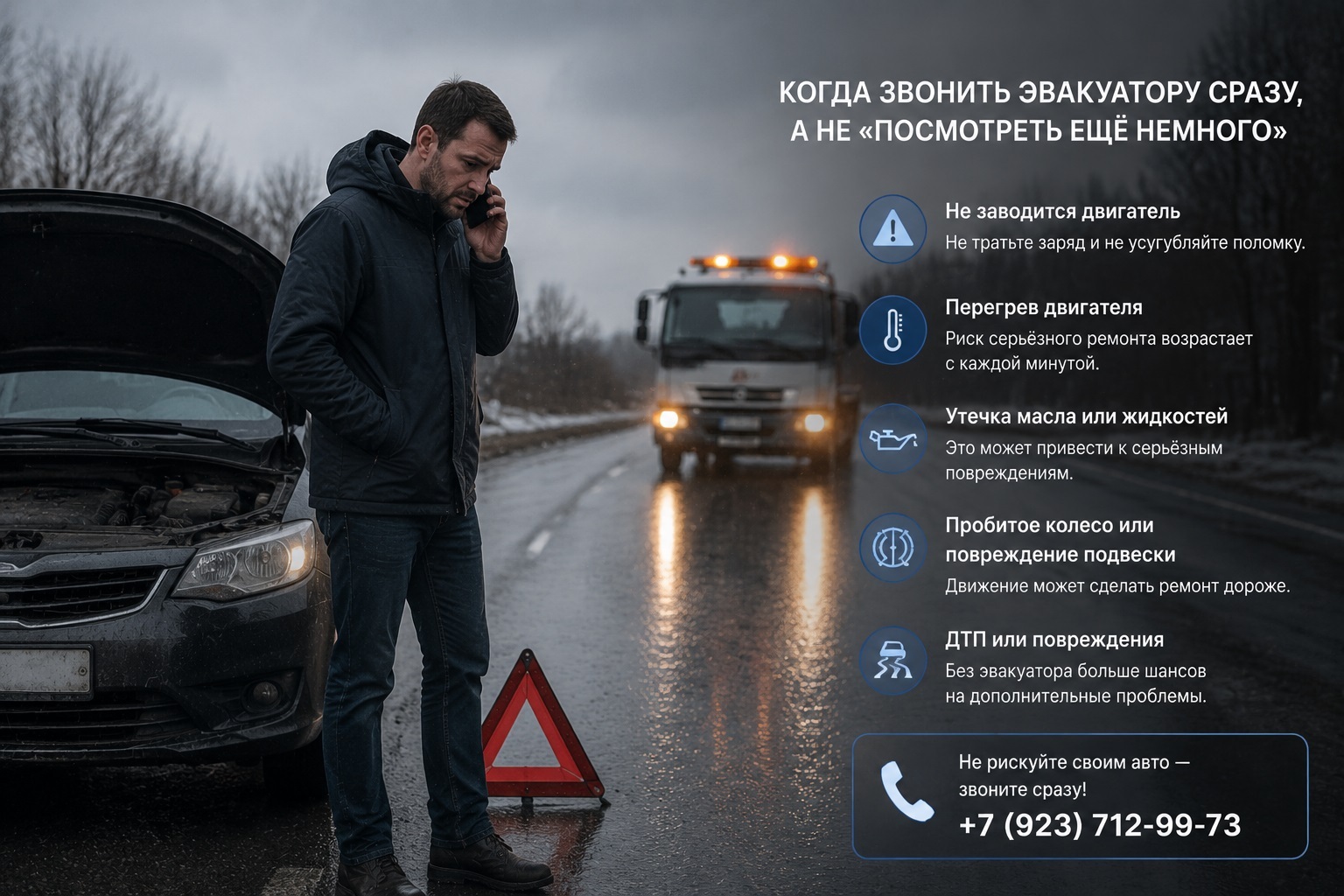 КОГДА ЗВОНИТЬ ЭВАКУАТОРУ СРАЗУ, А НЕ «ПОСМОТРЕТЬ ЕЩЁ НЕМНОГО»

Не заводится двигатель
Не тратьте заряд и не усугубляйте поломку.

Перегрев двигателя
Риск серьёзного ремонта возрастает с каждой минутой.

Утечка масла или жидкостей
Это может привести к серьёзным повреждениям.

Пробитое колесо или повреждение подвески
Движение может сделать ремонт дороже.

ДТП или повреждения
Без эвакуатора больше шансов на дополнительные проблемы.

Не рискуйте своим авто — звоните сразу!
+7 (923) 712-99-73